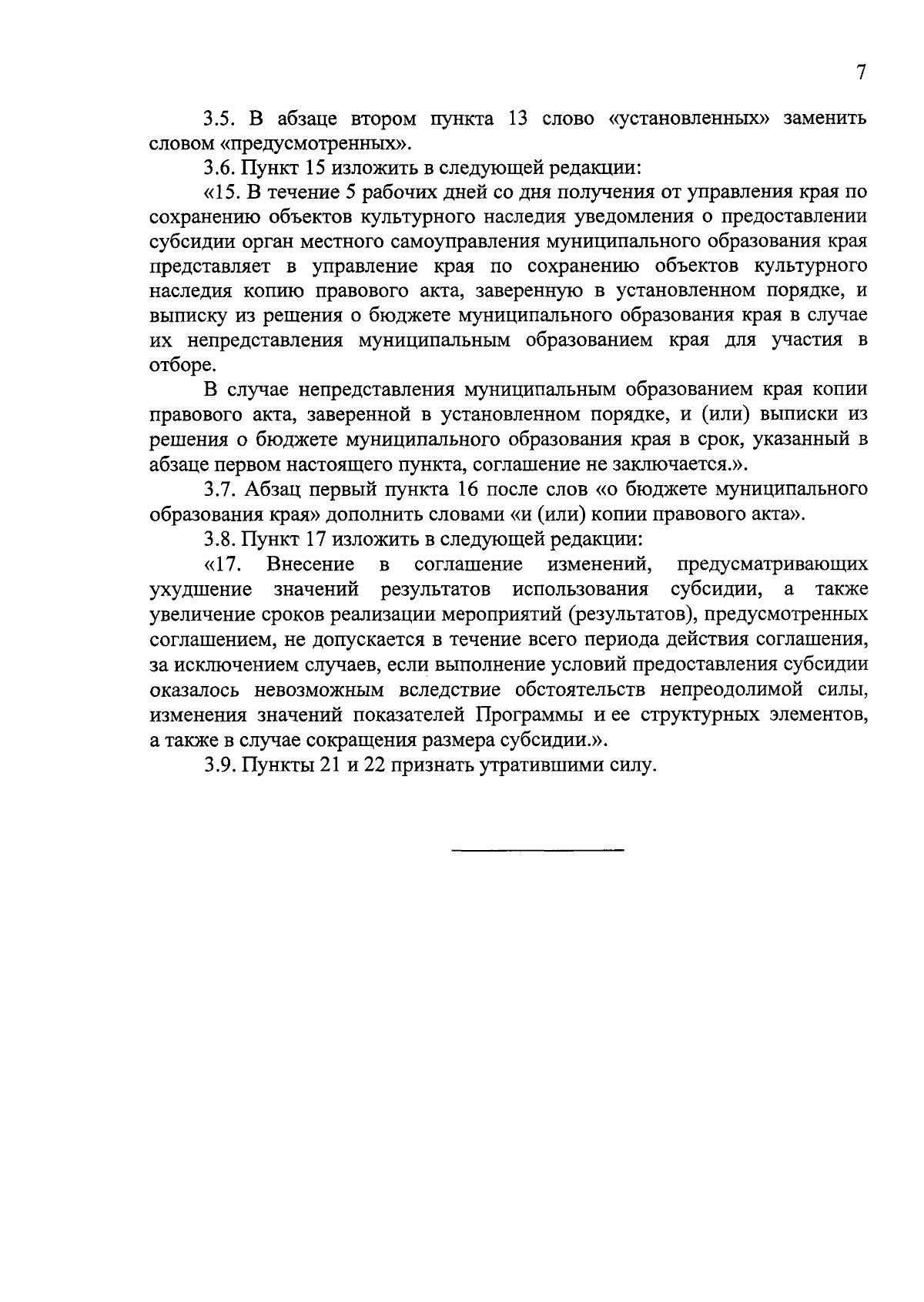 7

3.5. В абзаце втором пункта 13 слово «установленных» заменить словом «предусмотренных».

3.6. Пункт 15 изложить в следующей редакции:

«15. В течение 5 рабочих дней со дня получения от управления края по сохранению объектов культурного наследия уведомления о предоставлении субсидии орган местного самоуправления муниципального образования края представляет в управление края по сохранению объектов культурного наследия копию правового акта, заверенную в установленном порядке, и выписку из решения о бюджете муниципального образования края в случае их непредставления муниципальным образованием края для участия в отборе.

В случае непредставления муниципальным образованием края копии правового акта, заверенной в установленном порядке, и (или) выписки из решения о бюджете муниципального образования края в срок, указанный в абзаце первом настоящего пункта, соглашение не заключается.».

3.7. Абзац первый пункта 16 после слов «о бюджете муниципального образования края» дополнить словами «и (или) копии правового акта».

3.8. Пункт 17 изложить в следующей редакции:

«17. Внесение в соглашение изменений, предусматривающих ухудшение значений результатов использования субсидии, а также увеличение сроков реализации мероприятий (результатов), предусмотренных соглашением, не допускается в течение всего периода действия соглашения, за исключением случаев, если выполнение условий предоставления субсидии оказалось невозможным вследствие обстоятельств непреодолимой силы, изменения значений показателей Программы и ее структурных элементов, а также в случае сокращения размера субсидии.».

3.9. Пункты 21 и 22 признать утратившими силу.